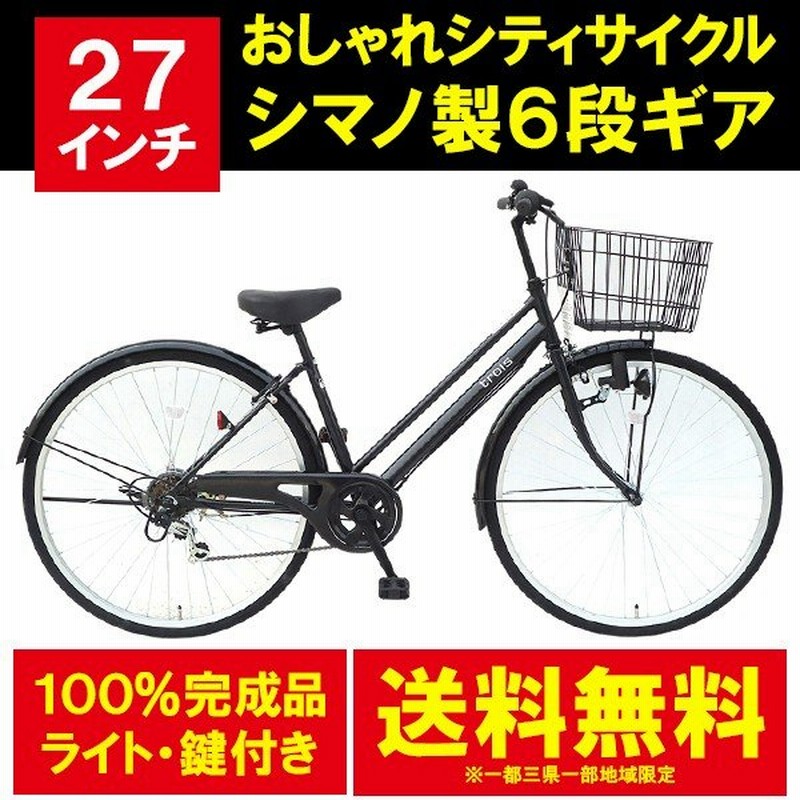 27
インチ

おしゃれシティサイクル
シマノ製6段ギア

trois

100%完成品
ライト・鍵付き

送料無料
※一都三県一部地域限定